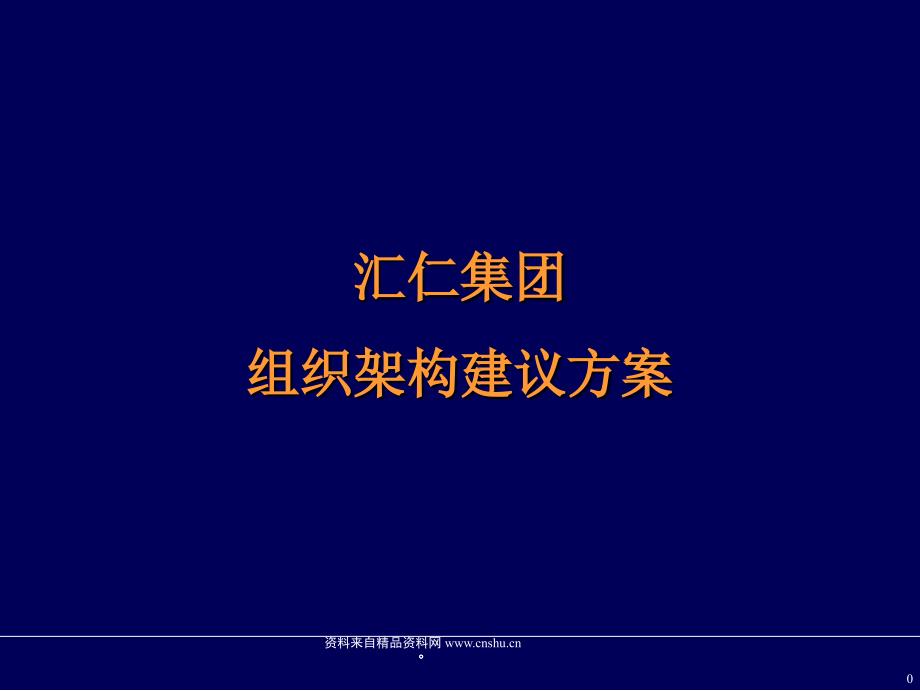 汇仁集团

组织架构建议方案

资料来自精品资料网 www.cnshu.cn
。

0